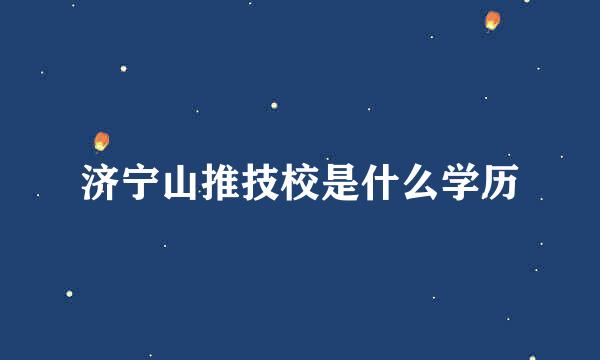 济宁山推技校是什么学历